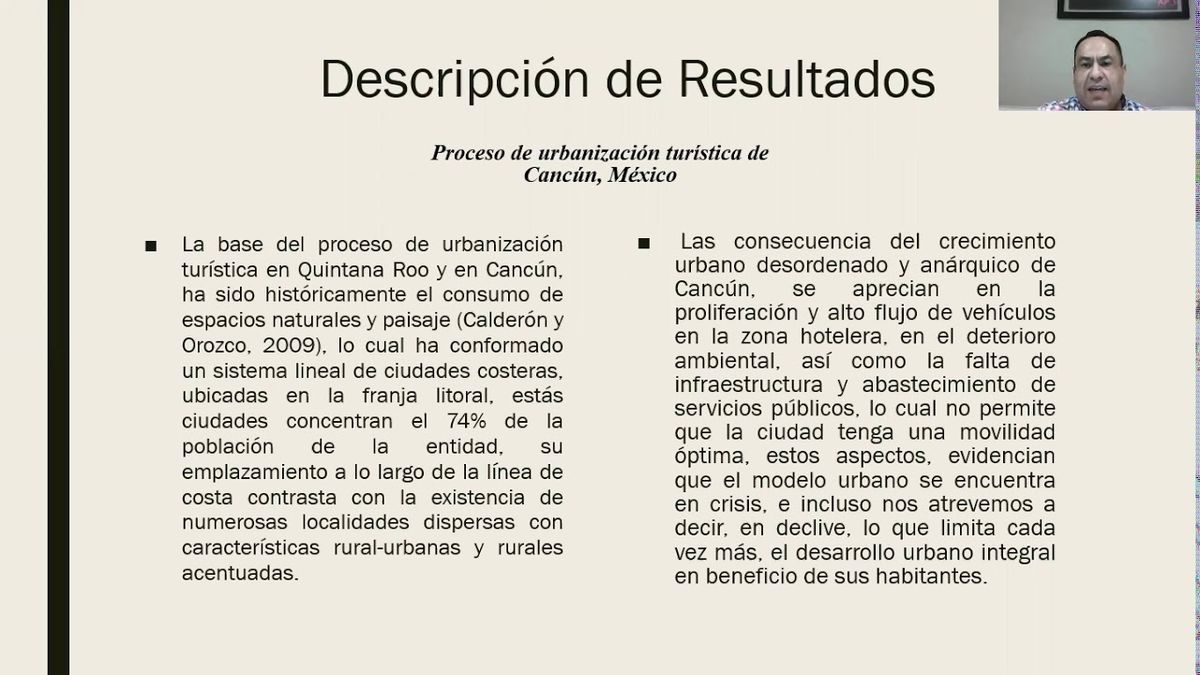 Descripción de Resultados

Proceso de urbanización turística de Cancún, México

■ La base del proceso de urbanización turística en Quintana Roo y en Cancún, ha sido históricamente el consumo de espacios naturales y paisaje (Calderón y Orozco, 2009), lo cual ha conformado un sistema lineal de ciudades costeras, ubicadas en la franja litoral, estás ciudades concentran el 74% de la población de la entidad, su emplazamiento a lo largo de la línea de costa contrasta con la existencia de numerosas localidades dispersas con características rural-urbanas y rurales acentuadas.

■ Las consecuencia del crecimiento urbano desordenado y anárquico de Cancún, se aprecian en la proliferación y alto flujo de vehículos en la zona hotelera, en el deterioro ambiental, así como la falta de infraestructura y abastecimiento de servicios públicos, lo cual no permite que la ciudad tenga una movilidad óptima, estos aspectos, evidencian que el modelo urbano se encuentra en crisis, e incluso nos atrevemos a decir, en declive, lo que limita cada vez más, el desarrollo urbano integral en beneficio de sus habitantes.